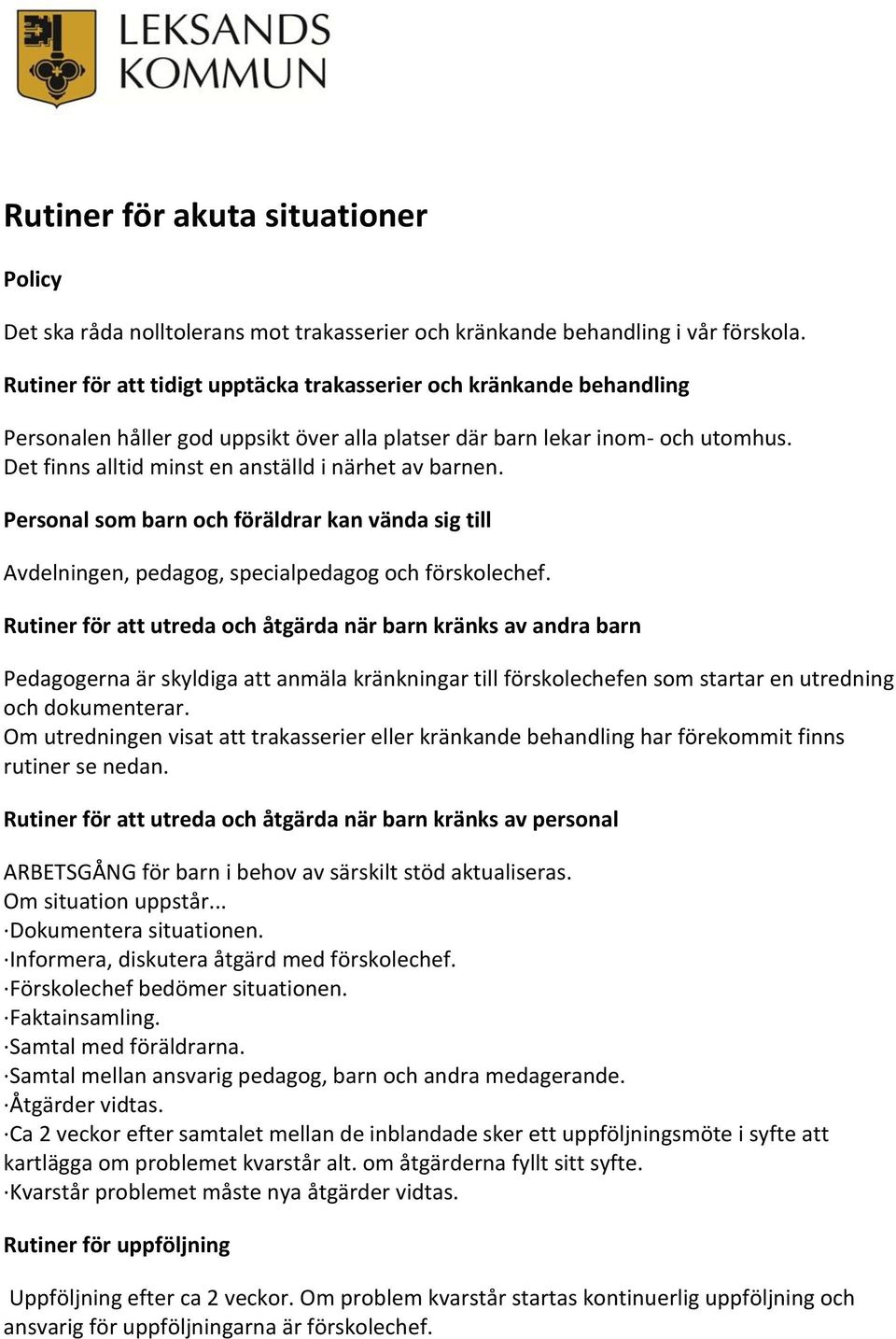 LEKSANDS KOMMUN

Rutiner för akuta situationer

Policy

Det ska råda nolltolerans mot trakasserier och kränkande behandling i vår förskola.

Rutiner för att tidigt upptäcka trakasserier och kränkande behandling

Personalen håller god uppsikt över alla platser där barn lekar inom- och utomhus. Det finns alltid minst en anställd i närhet av barnen.

Personal som barn och föräldrar kan vända sig till

Avdelningen, pedagog, specialpedagog och förskolechef.

Rutiner för att utreda och åtgärda när barn kränks av andra barn

Pedagogerna är skyldiga att anmäla kränkningar till förskolechefen som startar en utredning och dokumenterar.
Om utredningen visat att trakasserier eller kränkande behandling har förekommit finns rutiner se nedan.

Rutiner för att utreda och åtgärda när barn kränks av personal

ARBETSGÅNG för barn i behov av särskilt stöd aktualiseras.
Om situation uppstår...
·Dokumentera situationen.
·Informera, diskutera åtgärd med förskolechef.
·Förskolechef bedömer situationen.
·Faktainsamling.
·Samtal med föräldrarna.
·Samtal mellan ansvarig pedagog, barn och andra medagerande.
·Åtgärder vidtas.
·Ca 2 veckor efter samtalet mellan de inblandade sker ett uppföljningsmöte i syfte att kartlägga om problemet kvarstår alt. om åtgärderna fyllt sitt syfte.
·Kvarstår problemet måste nya åtgärder vidtas.

Rutiner för uppföljning

Uppföljning efter ca 2 veckor. Om problem kvarstår startas kontinuerlig uppföljning och ansvarig för uppföljningarna är förskolechef.